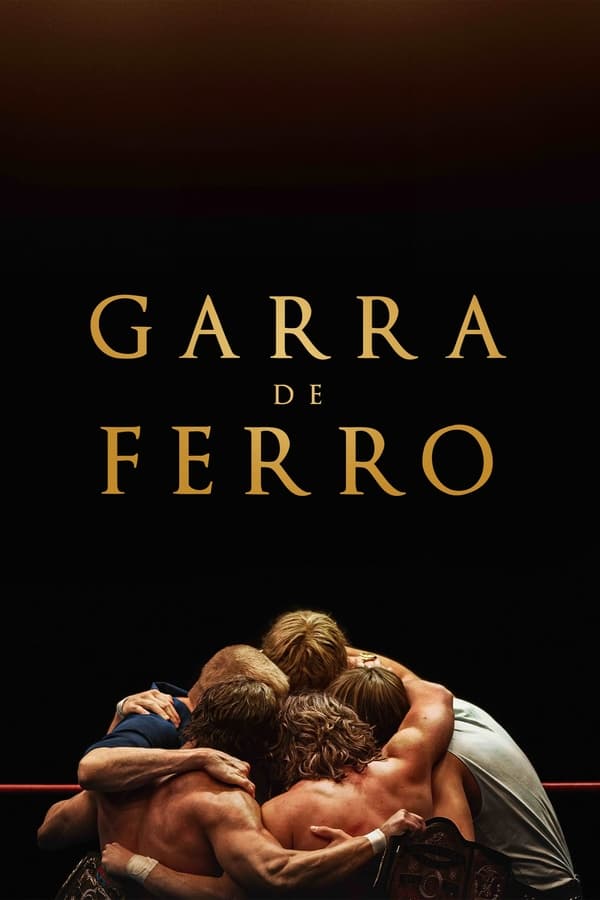 GARRA
DE
FERRO